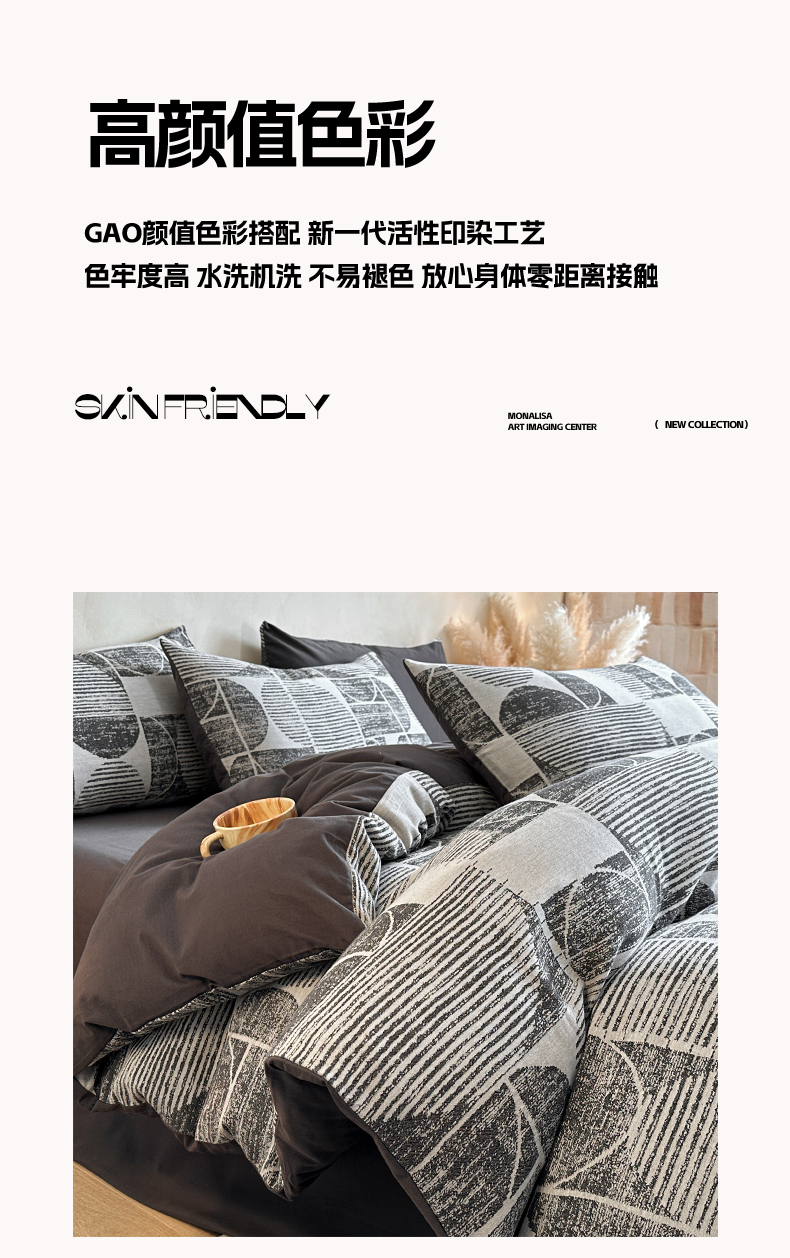 高颜值色彩

GAO颜值色彩搭配 新一代活性印染工艺

色牢度高 水洗机洗 不易褪色 放心身体零距离接触

SKIN FRIENDLY

MONALISA
ART IMAGING CENTER

( NEW COLLECTION )